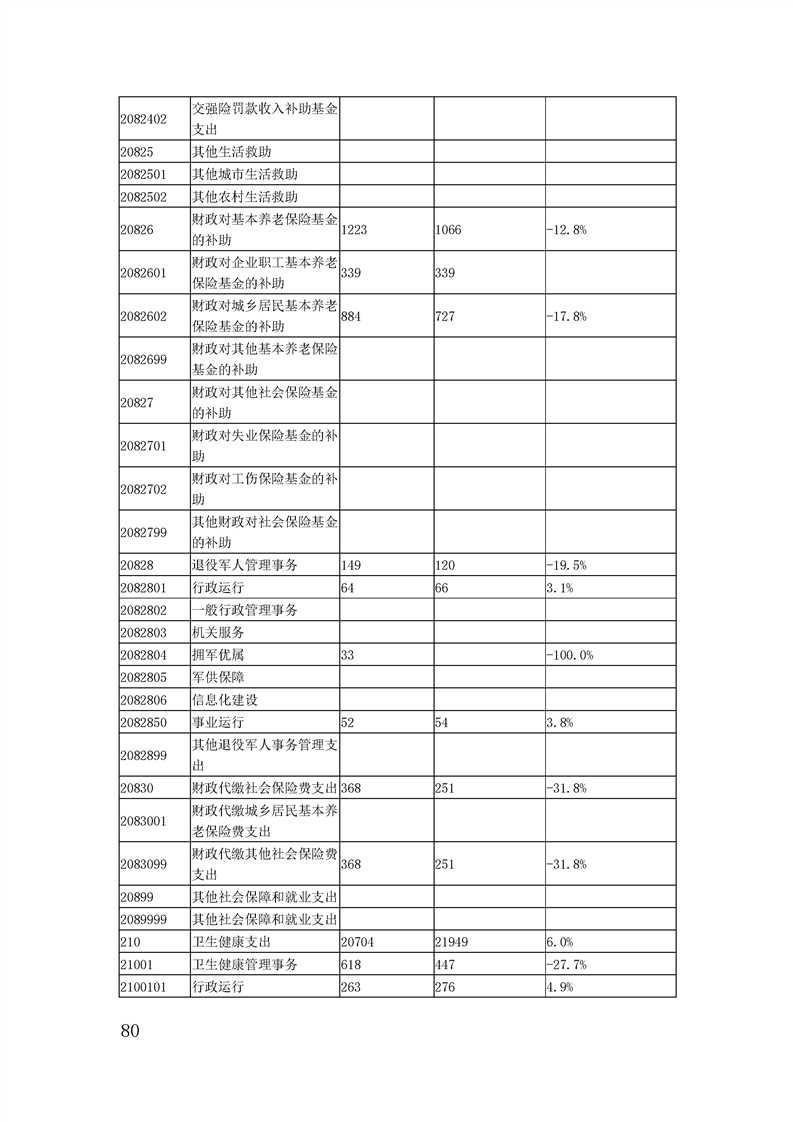 | | | | | |
|---|---|---|---|---|
| 2082402 | 交强险罚款收入补助基金支出 | | | |
| 20825 | 其他生活救助 | | | |
| 2082501 | 其他城市生活救助 | | | |
| 2082502 | 其他农村生活救助 | | | |
| 20826 | 财政对基本养老保险基金的补助 | 1223 | 1066 | -12.8% |
| 2082601 | 财政对企业职工基本养老保险基金的补助 | 339 | 339 | |
| 2082602 | 财政对城乡居民基本养老保险基金的补助 | 884 | 727 | -17.8% |
| 2082699 | 财政对其他基本养老保险基金的补助 | | | |
| 20827 | 财政对其他社会保险基金的补助 | | | |
| 2082701 | 财政对失业保险基金的补助 | | | |
| 2082702 | 财政对工伤保险基金的补助 | | | |
| 2082799 | 其他财政对社会保险基金的补助 | | | |
| 20828 | 退役军人管理事务 | 149 | 120 | -19.5% |
| 2082801 | 行政运行 | 64 | 66 | 3.1% |
| 2082802 | 一般行政管理事务 | | | |
| 2082803 | 机关服务 | | | |
| 2082804 | 拥军优属 | 33 | | -100.0% |
| 2082805 | 军供保障 | | | |
| 2082806 | 信息化建设 | | | |
| 2082850 | 事业运行 | 52 | 54 | 3.8% |
| 2082899 | 其他退役军人事务管理支出 | | | |
| 20830 | 财政代缴社会保险费支出 | 368 | 251 | -31.8% |
| 2083001 | 财政代缴城乡居民基本养老保险费支出 | | | |
| 2083099 | 财政代缴其他社会保险费支出 | 368 | 251 | -31.8% |
| 20899 | 其他社会保障和就业支出 | | | |
| 2089999 | 其他社会保障和就业支出 | | | |
| 210 | 卫生健康支出 | 20704 | 21949 | 6.0% |
| 21001 | 卫生健康管理事务 | 618 | 447 | -27.7% |
| 2100101 | 行政运行 | 263 | 276 | 4.9% |

80